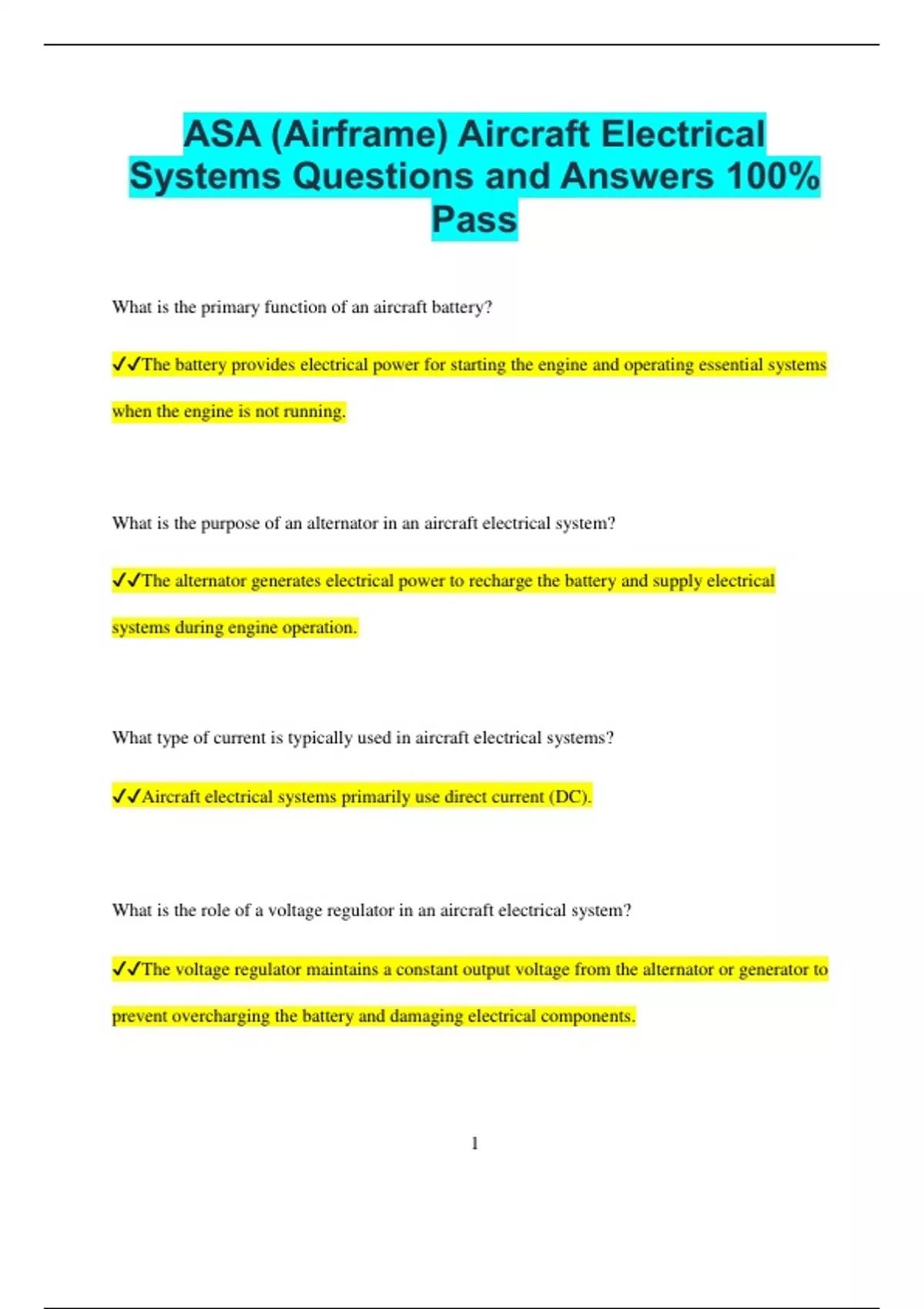 ASA (Airframe) Aircraft Electrical Systems Questions and Answers 100% Pass

What is the primary function of an aircraft battery?

✓✓The battery provides electrical power for starting the engine and operating essential systems when the engine is not running.

What is the purpose of an alternator in an aircraft electrical system?

✓✓The alternator generates electrical power to recharge the battery and supply electrical systems during engine operation.

What type of current is typically used in aircraft electrical systems?

✓✓Aircraft electrical systems primarily use direct current (DC).

What is the role of a voltage regulator in an aircraft electrical system?

✓✓The voltage regulator maintains a constant output voltage from the alternator or generator to prevent overcharging the battery and damaging electrical components.

1